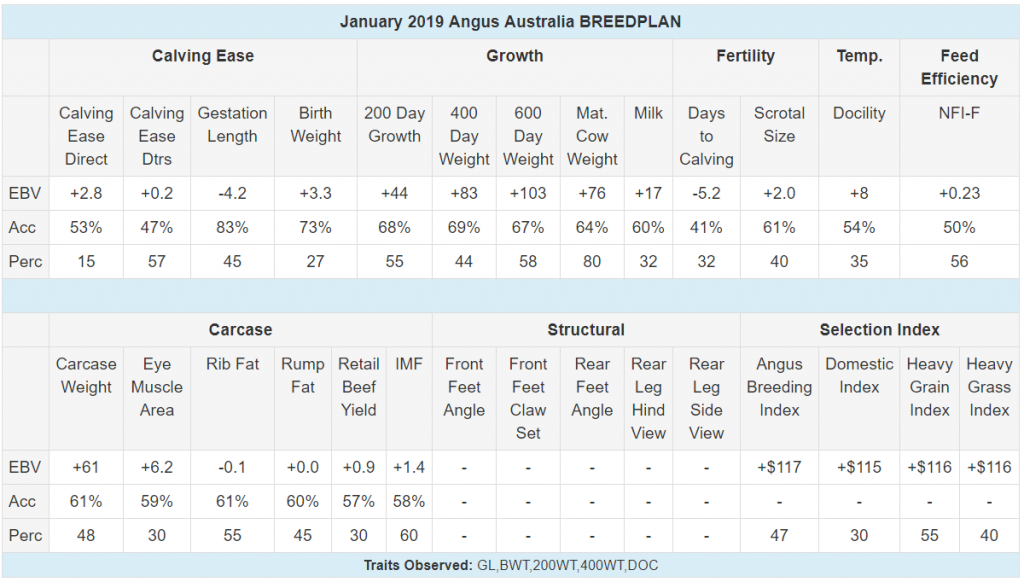 January 2019 Angus Australia BREEDPLAN

| | Calving Ease | | | | Growth | | | | | Fertility | | Temp. | Feed Efficiency |
|---|---|---|---|---|---|---|---|---|---|---|---|---|---|
| | Calving Ease Direct | Calving Ease Dtrs | Gestation Length | Birth Weight | 200 Day Growth | 400 Day Weight | 600 Day Weight | Mat. Cow Weight | Milk | Days to Calving | Scrotal Size | Docility | NFI-F |
| EBV | +2.8 | +0.2 | -4.2 | +3.3 | +44 | +83 | +103 | +76 | +17 | -5.2 | +2.0 | +8 | +0.23 |
| Acc | 53% | 47% | 83% | 73% | 68% | 69% | 67% | 64% | 60% | 41% | 61% | 54% | 50% |
| Perc | 15 | 57 | 45 | 27 | 55 | 44 | 58 | 80 | 32 | 32 | 40 | 35 | 56 |

| | Carcase | | | | | | Structural | | | | | Selection Index | | | |
|---|---|---|---|---|---|---|---|---|---|---|---|---|---|---|---|
| | Carcase Weight | Eye Muscle Area | Rib Fat | Rump Fat | Retail Beef Yield | IMF | Front Feet Angle | Front Feet Claw Set | Rear Feet Angle | Rear Leg Hind View | Rear Leg Side View | Angus Breeding Index | Domestic Index | Heavy Grain Index | Heavy Grass Index |
| EBV | +61 | +6.2 | -0.1 | +0.0 | +0.9 | +1.4 | - | - | - | - | - | +$117 | +$115 | +$116 | +$116 |
| Acc | 61% | 59% | 61% | 60% | 57% | 58% | - | - | - | - | - | - | - | - | - |
| Perc | 48 | 30 | 55 | 45 | 30 | 60 | - | - | - | - | - | 47 | 30 | 55 | 40 |

Traits Observed: GL,BWT,200WT,400WT,DOC